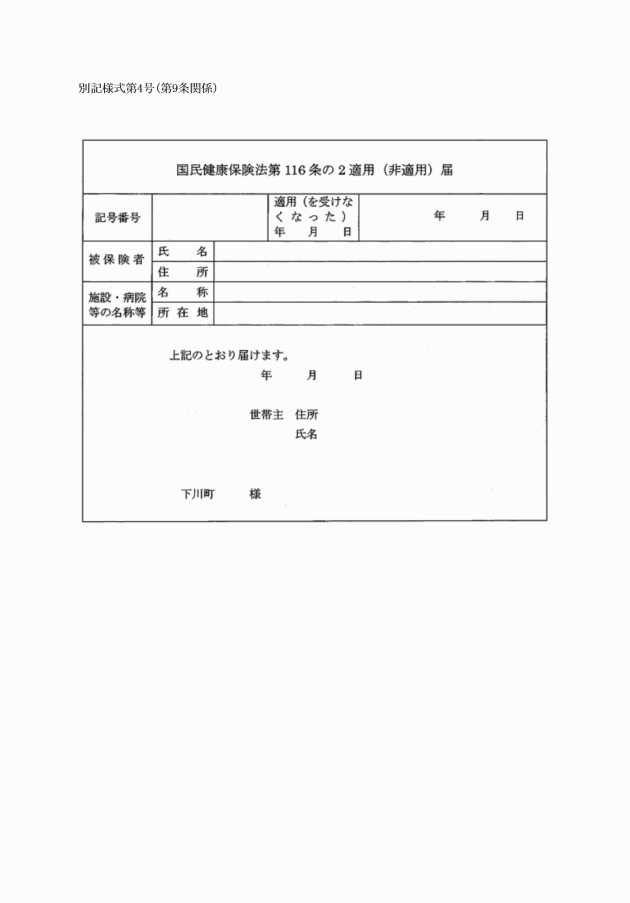 別記様式第4号(第9条関係)

国民健康保険法第116条の2適用(非適用)届

| 記号番号 | | 適用(を受けなくなった)年　月　日 | 年　月　日 |
|---|---|---|---|
| 被保険者 | 氏　名 | | |
| | 住　所 | | |
| 施設・病院等の名称等 | 名　称 | | |
| | 所在地 | | |

上記のとおり届けます。
年　月　日

世帯主　住所
氏名

下川町　様